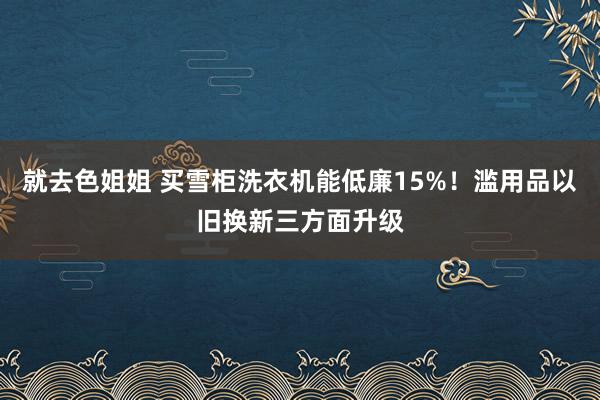 就去色姐姐 买雪柜洗衣机能低廉15%！滥用品以旧换新三方面升级